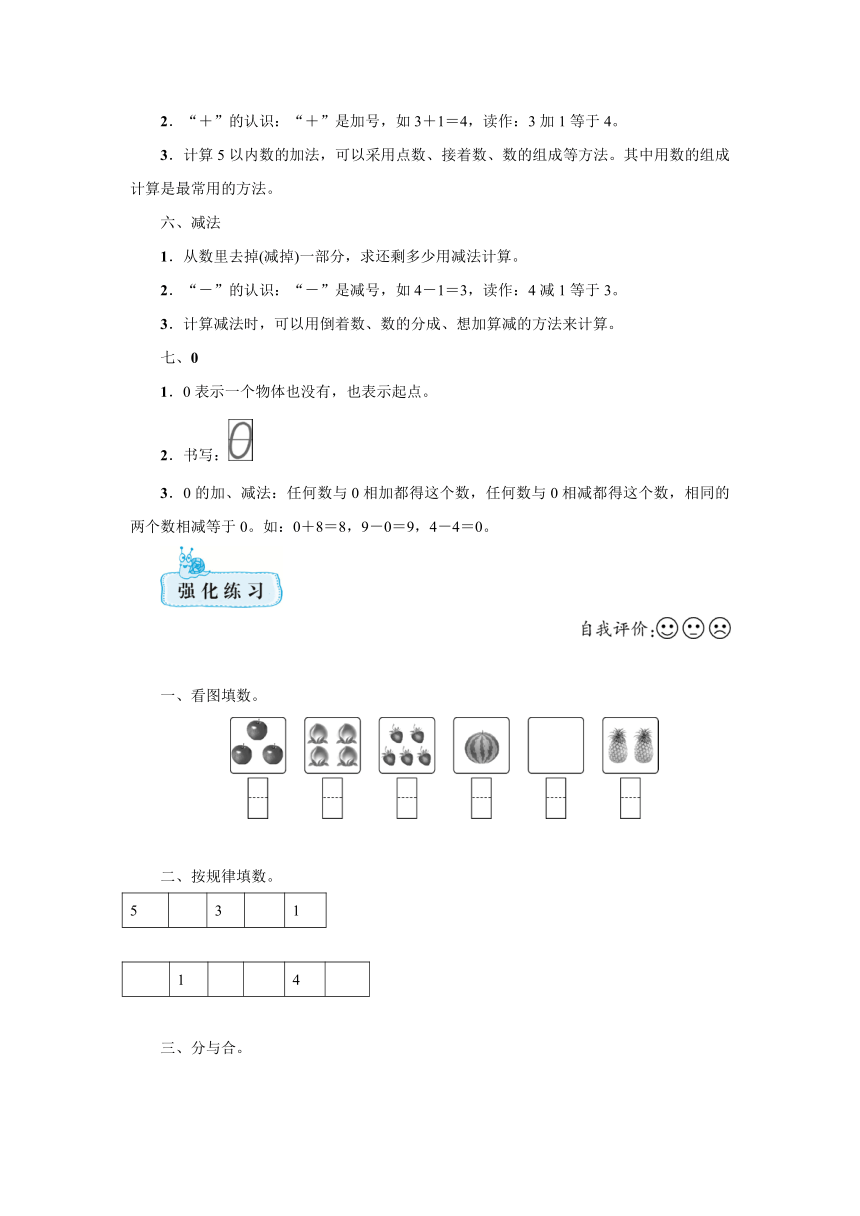 2．“＋”的认识：“＋”是加号，如 3＋1＝4，读作：3 加 1 等于 4。

3．计算 5 以内数的加法，可以采用点数、接着数、数的组成等方法。其中用数的组成计算是最常用的方法。

六、减法

1．从数里去掉(减掉)一部分，求还剩多少用减法计算。

2．“－”的认识：“－”是减号，如 4－1＝3，读作：4 减 1 等于 3。

3．计算减法时，可以用倒着数、数的分成、想加算减的方法来计算。

七、0

1．0 表示一个物体也没有，也表示起点。

2．书写：0

3．0 的加、减法：任何数与 0 相加都得这个数，任何数与 0 相减都得这个数，相同的两个数相减等于 0。如：0＋8＝8，9－0＝9，4－4＝0。

强化练习

自我评价：

一、看图填数。

二、按规律填数。

| 5 |  | 3 |  | 1 |
|---|---|---|---|---|

|  | 1 |  |  | 4 |  |
|---|---|---|---|---|---|

三、分与合。